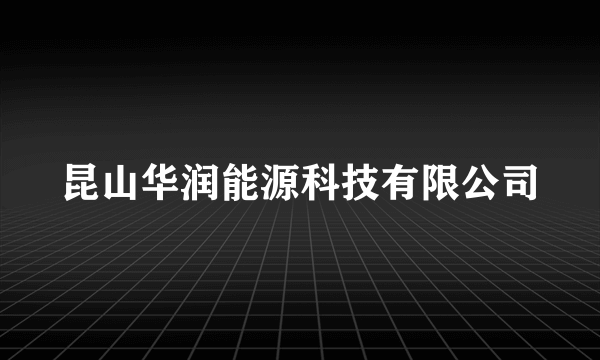 昆山华润能源科技有限公司